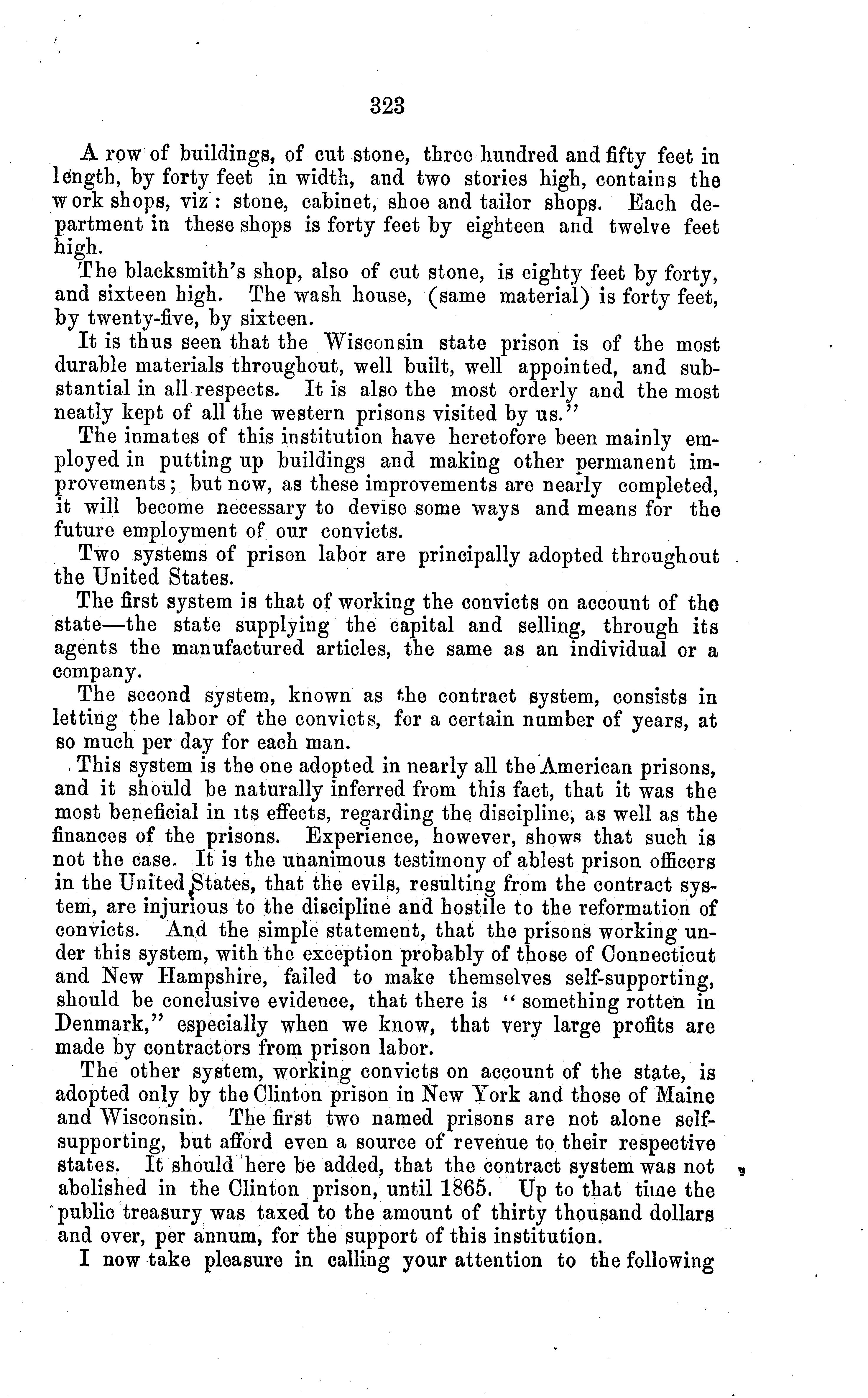 323

A row of buildings, of cut stone, three hundred and fifty feet in length, by forty feet in width, and two stories high, contains the work shops, viz: stone, cabinet, shoe and tailor shops. Each department in these shops is forty feet by eighteen and twelve feet high.

The blacksmith's shop, also of cut stone, is eighty feet by forty, and sixteen high. The wash house, (same material) is forty feet, by twenty-five, by sixteen.

It is thus seen that the Wisconsin state prison is of the most durable materials throughout, well built, well appointed, and substantial in all respects. It is also the most orderly and the most neatly kept of all the western prisons visited by us."

The inmates of this institution have heretofore been mainly employed in putting up buildings and making other permanent improvements; but now, as these improvements are nearly completed, it will become necessary to devise some ways and means for the future employment of our convicts.

Two systems of prison labor are principally adopted throughout the United States.

The first system is that of working the convicts on account of the state—the state supplying the capital and selling, through its agents the manufactured articles, the same as an individual or a company.

The second system, known as the contract system, consists in letting the labor of the convicts, for a certain number of years, at so much per day for each man.

This system is the one adopted in nearly all the American prisons, and it should be naturally inferred from this fact, that it was the most beneficial in its effects, regarding the discipline, as well as the finances of the prisons. Experience, however, shows that such is not the case. It is the unanimous testimony of ablest prison officers in the United States, that the evils, resulting from the contract system, are injurious to the discipline and hostile to the reformation of convicts. And the simple statement, that the prisons working under this system, with the exception probably of those of Connecticut and New Hampshire, failed to make themselves self-supporting, should be conclusive evidence, that there is "something rotten in Denmark," especially when we know, that very large profits are made by contractors from prison labor.

The other system, working convicts on account of the state, is adopted only by the Clinton prison in New York and those of Maine and Wisconsin. The first two named prisons are not alone self-supporting, but afford even a source of revenue to their respective states. It should here be added, that the contract system was not abolished in the Clinton prison, until 1865. Up to that time the public treasury was taxed to the amount of thirty thousand dollars and over, per annum, for the support of this institution.

I now take pleasure in calling your attention to the following